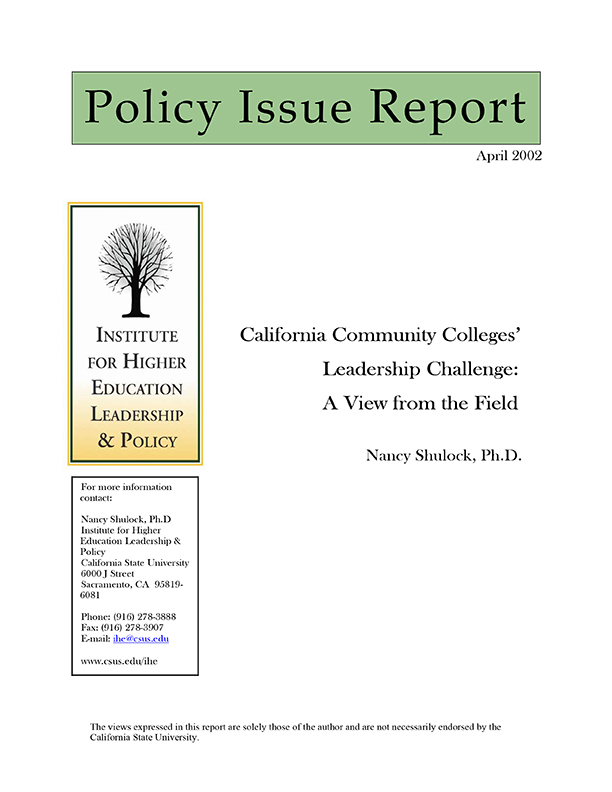 Policy Issue Report

April 2002

INSTITUTE FOR HIGHER EDUCATION LEADERSHIP & POLICY

California Community Colleges' Leadership Challenge: A View from the Field

Nancy Shulock, Ph.D.

For more information contact:

Nancy Shulock, Ph.D
Institute for Higher Education Leadership & Policy
California State University
6000 J Street
Sacramento, CA 95819-6081

Phone: (916) 278-3888
Fax: (916) 278-3907
E-mail: ihe@csus.edu

www.csus.edu/ihe

The views expressed in this report are solely those of the author and are not necessarily endorsed by the California State University.